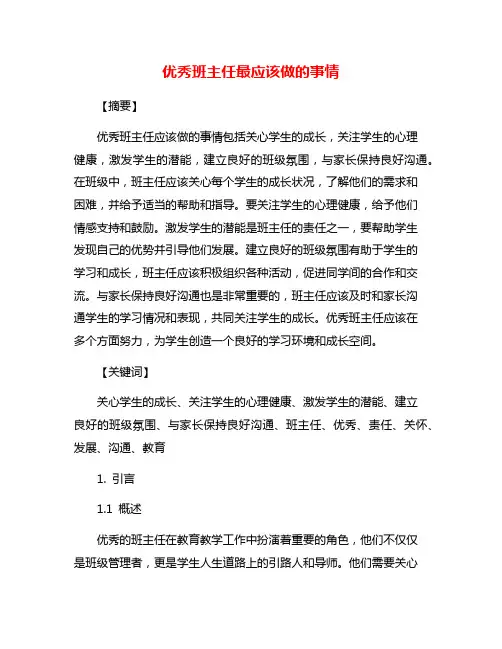 优秀班主任最应该做的事情

【摘要】

优秀班主任应该做的事情包括关心学生的成长，关注学生的心理健康，激发学生的潜能，建立良好的班级氛围，与家长保持良好沟通。在班级中，班主任应该关心每个学生的成长状况，了解他们的需求和困难，并给予适当的帮助和指导。要关注学生的心理健康，给予他们情感支持和鼓励。激发学生的潜能是班主任的责任之一，要帮助学生发现自己的优势并引导他们发展。建立良好的班级氛围有助于学生的学习和成长，班主任应该积极组织各种活动，促进同学间的合作和交流。与家长保持良好沟通也是非常重要的，班主任应该及时和家长沟通学生的学习情况和表现，共同关注学生的成长。优秀班主任应该在多个方面努力，为学生创造一个良好的学习环境和成长空间。

【关键词】

关心学生的成长、关注学生的心理健康、激发学生的潜能、建立良好的班级氛围、与家长保持良好沟通、班主任、优秀、责任、关怀、发展、沟通、教育

1. 引言

1.1 概述

优秀的班主任在教育教学工作中扮演着重要的角色，他们不仅仅是班级管理者，更是学生人生道路上的引路人和导师。他们需要关心